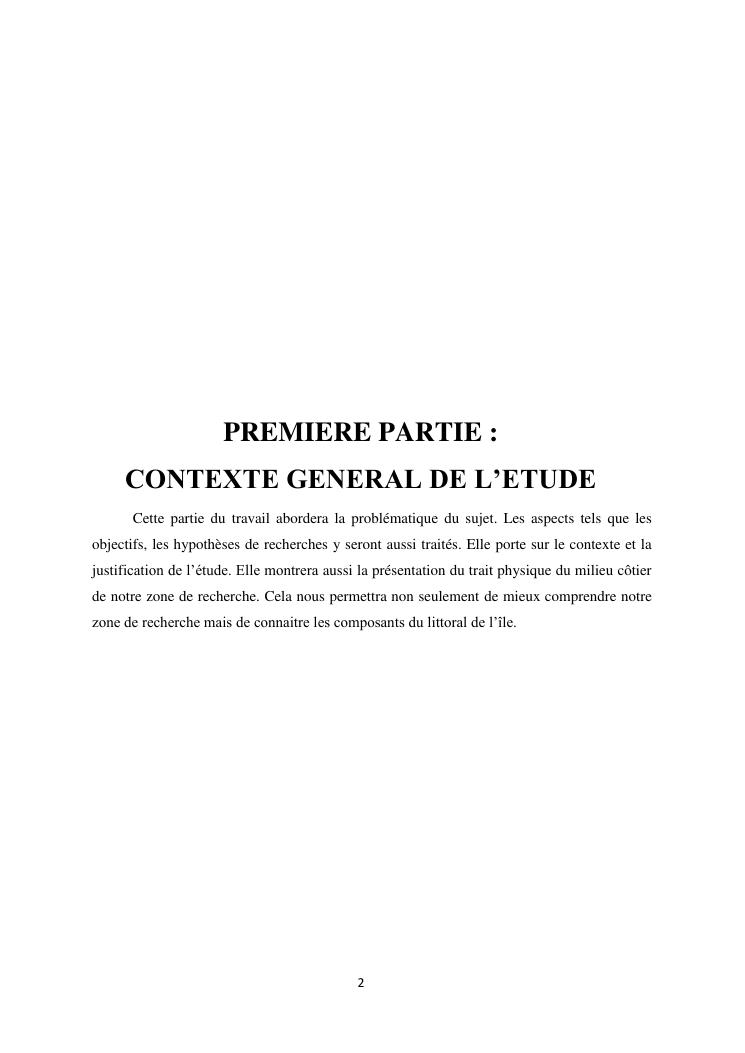 PREMIERE PARTIE :
CONTEXTE GENERAL DE L’ETUDE

Cette partie du travail abordera la problématique du sujet. Les aspects tels que les objectifs, les hypothèses de recherches y seront aussi traités. Elle porte sur le contexte et la justification de l’étude. Elle montrera aussi la présentation du trait physique du milieu côtier de notre zone de recherche. Cela nous permettra non seulement de mieux comprendre notre zone de recherche mais de connaitre les composants du littoral de l’île.

2